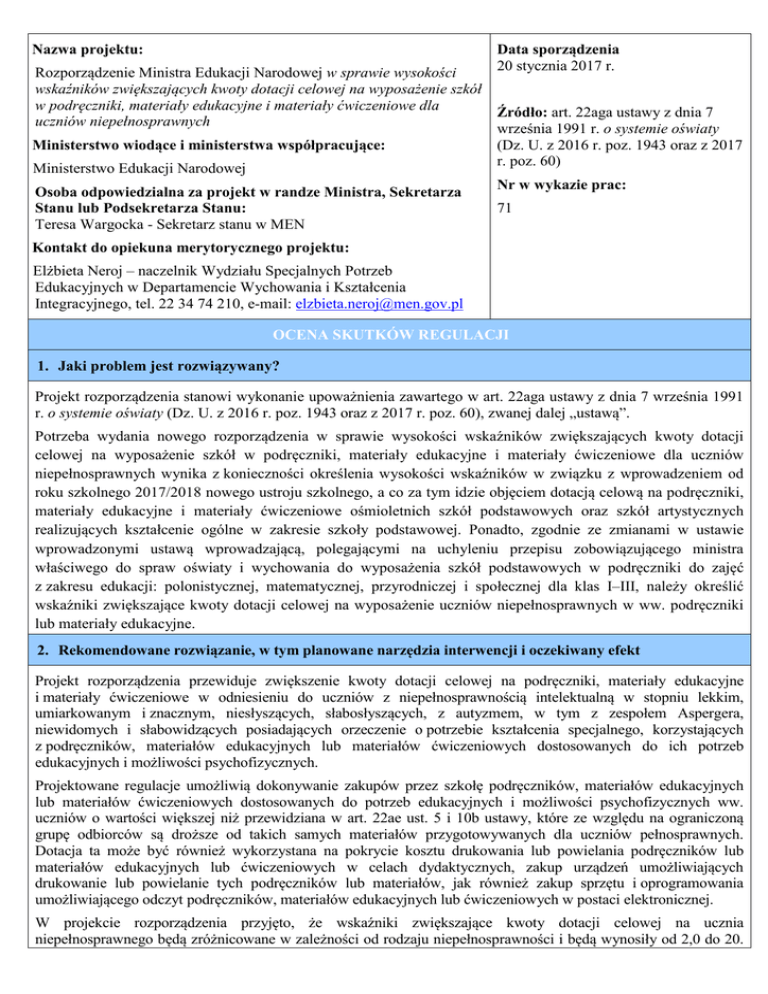 Nazwa projektu:

Rozporządzenie Ministra Edukacji Narodowej w sprawie wysokości wskaźników zwiększających kwoty dotacji celowej na wyposażenie szkół w podręczniki, materiały edukacyjne i materiały ćwiczeniowe dla uczniów niepełnosprawnych

Ministerstwo wiodące i ministerstwa współpracujące:

Ministerstwo Edukacji Narodowej

Osoba odpowiedzialna za projekt w randze Ministra, Sekretarza Stanu lub Podsekretarza Stanu:
Teresa Wargocka - Sekretarz stanu w MEN

Kontakt do opiekuna merytorycznego projektu:

Elżbieta Neroj – naczelnik Wydziału Specjalnych Potrzeb Edukacyjnych w Departamencie Wychowania i Kształcenia Integracyjnego, tel. 22 34 74 210, e-mail: elzbieta.neroj@men.gov.pl

Data sporządzenia
20 stycznia 2017 r.

Źródło: art. 22aga ustawy z dnia 7 września 1991 r. o systemie oświaty (Dz. U. z 2016 r. poz. 1943 oraz z 2017 r. poz. 60)

Nr w wykazie prac:
71

OCENA SKUTKÓW REGULACJI

1. Jaki problem jest rozwiązywany?

Projekt rozporządzenia stanowi wykonanie upoważnienia zawartego w art. 22aga ustawy z dnia 7 września 1991 r. o systemie oświaty (Dz. U. z 2016 r. poz. 1943 oraz z 2017 r. poz. 60), zwanej dalej „ustawą”.

Potrzeba wydania nowego rozporządzenia w sprawie wysokości wskaźników zwiększających kwoty dotacji celowej na wyposażenie szkół w podręczniki, materiały edukacyjne i materiały ćwiczeniowe dla uczniów niepełnosprawnych wynika z konieczności określenia wysokości wskaźników w związku z wprowadzeniem od roku szkolnego 2017/2018 nowego ustroju szkolnego, a co za tym idzie objęciem dotacją celową na podręczniki, materiały edukacyjne i materiały ćwiczeniowe ośmioletnich szkół podstawowych oraz szkół artystycznych realizujących kształcenie ogólne w zakresie szkoły podstawowej. Ponadto, zgodnie ze zmianami w ustawie wprowadzonymi ustawą wprowadzającą, polegającymi na uchyleniu przepisu zobowiązującego ministra właściwego do spraw oświaty i wychowania do wyposażenia szkół podstawowych w podręczniki do zajęć z zakresu edukacji: polonistycznej, matematycznej, przyrodniczej i społecznej dla klas I–III, należy określić wskaźniki zwiększające kwoty dotacji celowej na wyposażenie uczniów niepełnosprawnych w ww. podręczniki lub materiały edukacyjne.

2. Rekomendowane rozwiązanie, w tym planowane narzędzia interwencji i oczekiwany efekt

Projekt rozporządzenia przewiduje zwiększenie kwoty dotacji celowej na podręczniki, materiały edukacyjne i materiały ćwiczeniowe w odniesieniu do uczniów z niepełnosprawnością intelektualną w stopniu lekkim, umiarkowanym i znacznym, niesłyszących, słabosłyszących, z autyzmem, w tym z zespołem Aspergera, niewidomych i słabowidzących posiadających orzeczenie o potrzebie kształcenia specjalnego, korzystających z podręczników, materiałów edukacyjnych lub materiałów ćwiczeniowych dostosowanych do ich potrzeb edukacyjnych i możliwości psychofizycznych.

Projektowane regulacje umożliwią dokonywanie zakupów przez szkołę podręczników, materiałów edukacyjnych lub materiałów ćwiczeniowych dostosowanych do potrzeb edukacyjnych i możliwości psychofizycznych ww. uczniów o wartości większej niż przewidziana w art. 22ae ust. 5 i 10b ustawy, które ze względu na ograniczoną grupę odbiorców są droższe od takich samych materiałów przygotowywanych dla uczniów pełnosprawnych. Dotacja ta może być również wykorzystana na pokrycie kosztu drukowania lub powielania podręczników lub materiałów edukacyjnych lub ćwiczeniowych w celach dydaktycznych, zakup urządzeń umożliwiających drukowanie lub powielanie tych podręczników lub materiałów, jak również zakup sprzętu i oprogramowania umożliwiającego odczyt podręczników, materiałów edukacyjnych lub ćwiczeniowych w postaci elektronicznej.

W projekcie rozporządzenia przyjęto, że wskaźniki zwiększające kwoty dotacji celowej na ucznia niepełnosprawnego będą zróżnicowane w zależności od rodzaju niepełnosprawności i będą wynosiły od 2,0 do 20.